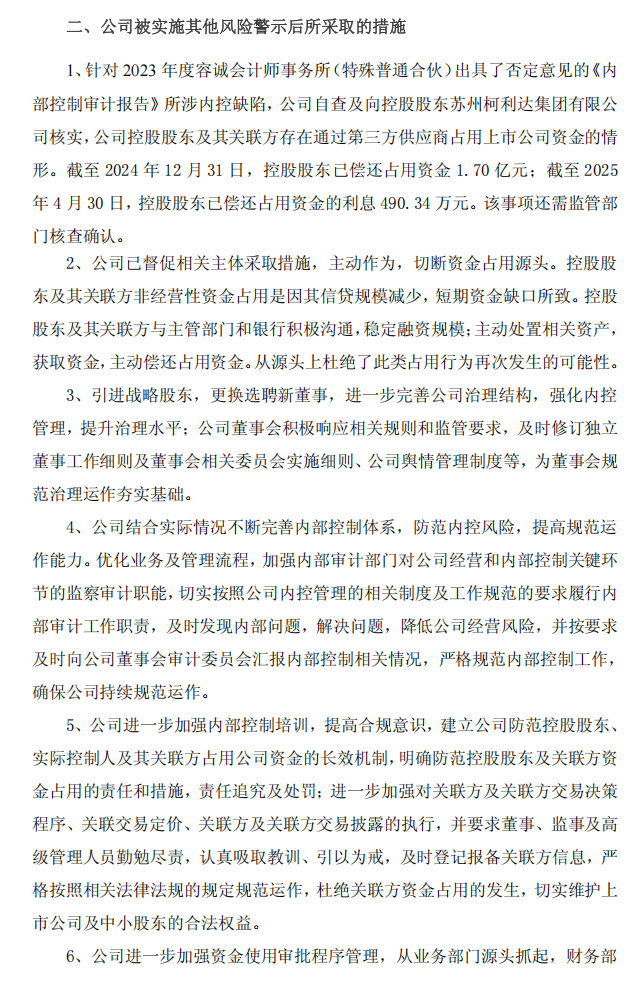 二、公司被实施其他风险警示后所采取的措施

1、针对 2023 年度容诚会计师事务所（特殊普通合伙）出具了否定意见的《内部控制审计报告》所涉内控缺陷，公司自查及向控股股东苏州柯利达集团有限公司核实，公司控股股东及其关联方存在通过第三方供应商占用上市公司资金的情形。截至 2024 年 12 月 31 日，控股股东已偿还占用资金 1.70 亿元；截至 2025 年 4 月 30 日，控股股东已偿还占用资金的利息 490.34 万元。该事项还需监管部门核查确认。

2、公司已督促相关主体采取措施，主动作为，切断资金占用源头。控股股东及其关联方非经营性资金占用是因其信贷规模减少，短期资金缺口所致。控股股东及其关联方与主管部门和银行积极沟通，稳定融资规模；主动处置相关资产，获取资金，主动偿还占用资金。从源头上杜绝了此类占用行为再次发生的可能性。

3、引进战略股东，更换选聘新董事，进一步完善公司治理结构，强化内控管理，提升治理水平；公司董事会积极响应相关规则和监管要求，及时修订独立董事工作细则及董事会相关委员会实施细则、公司舆情管理制度等，为董事会规范治理运作夯实基础。

4、公司结合实际情况不断完善内部控制体系，防范内控风险，提高规范运作能力。优化业务及管理流程，加强内部审计部门对公司经营和内部控制关键环节的监察审计职能，切实按照公司内控管理的相关制度及工作规范的要求履行内部审计工作职责，及时发现内部问题，解决问题，降低公司经营风险，并按要求及时向公司董事会审计委员会汇报内部控制相关情况，严格规范内部控制工作，确保公司持续规范运作。

5、公司进一步加强内部控制培训，提高合规意识，建立公司防范控股股东、实际控制人及其关联方占用公司资金的长效机制，明确防范控股股东及关联方资金占用的责任和措施，责任追究及处罚；进一步加强对关联方及关联方交易决策程序、关联交易定价、关联方及关联方交易披露的执行，并要求董事、监事及高级管理人员勤勉尽责，认真吸取教训、引以为戒，及时登记报备关联方信息，严格按照相关法律法规的规定规范运作，杜绝关联方资金占用的发生，切实维护上市公司及中小股东的合法权益。

6、公司进一步加强资金使用审批程序管理，从业务部门源头抓起，财务部